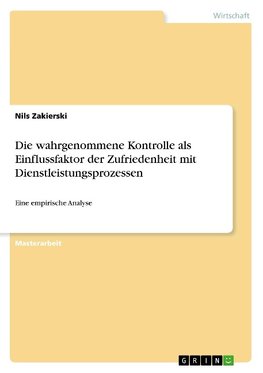 Wirtschaft

Nils Zakierski

Die wahrgenommene Kontrolle als Einflussfaktor der Zufriedenheit mit Dienstleistungsprozessen

Eine empirische Analyse

Masterarbeit

GRIN